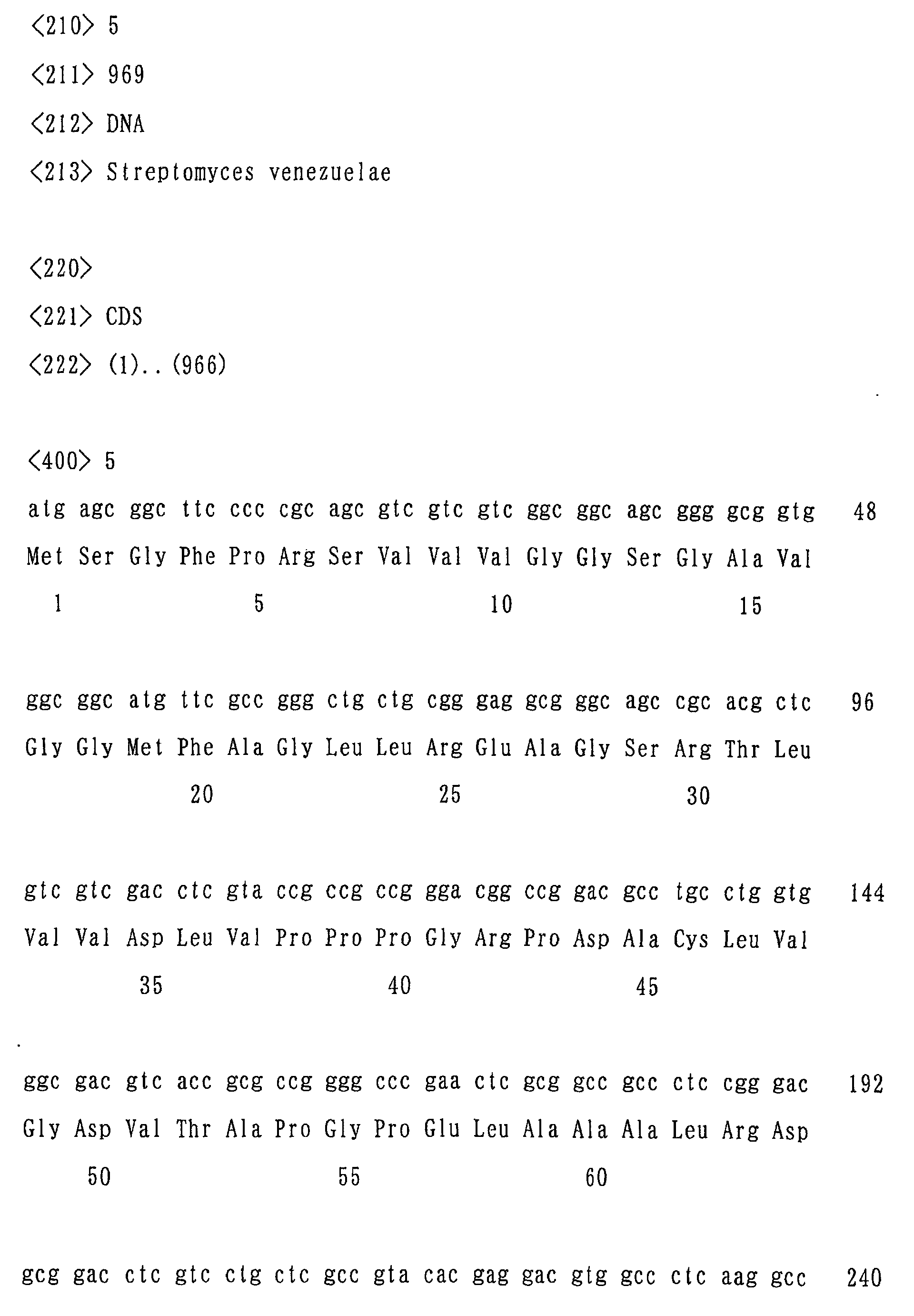 <210> 5

<211> 969

<212> DNA

<213> Streptomyces venezuelae

<220>

<221> CDS

<222> (1)..(966)

<400> 5

atg agc ggc ttc ccc cgc agc gtc gtc gtc ggc ggc agc ggg gcg gtg 48
Met Ser Gly Phe Pro Arg Ser Val Val Val Gly Gly Ser Gly Ala Val
1 5 10 15

ggc ggc atg ttc gcc ggg ctg ctg cgg gag gcg ggc agc cgc acg ctc 96
Gly Gly Met Phe Ala Gly Leu Leu Arg Glu Ala Gly Ser Arg Thr Leu
20 25 30

gtc gtc gac ctc gta ccg ccg ccg gga cgg ccg gac gcc tgc ctg gtg 144
Val Val Asp Leu Val Pro Pro Pro Gly Arg Pro Asp Ala Cys Leu Val
35 40 45

ggc gac gtc acc gcg ccg ggg ccc gaa ctc gcg gcc gcc ctc cgg gac 192
Gly Asp Val Thr Ala Pro Gly Pro Glu Leu Ala Ala Ala Leu Arg Asp
50 55 60

gcg gac ctc gtc ctg ctc gcc gta cac gag gac gtg gcc ctc aag gcc 240